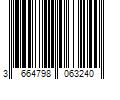 3 664798 063240